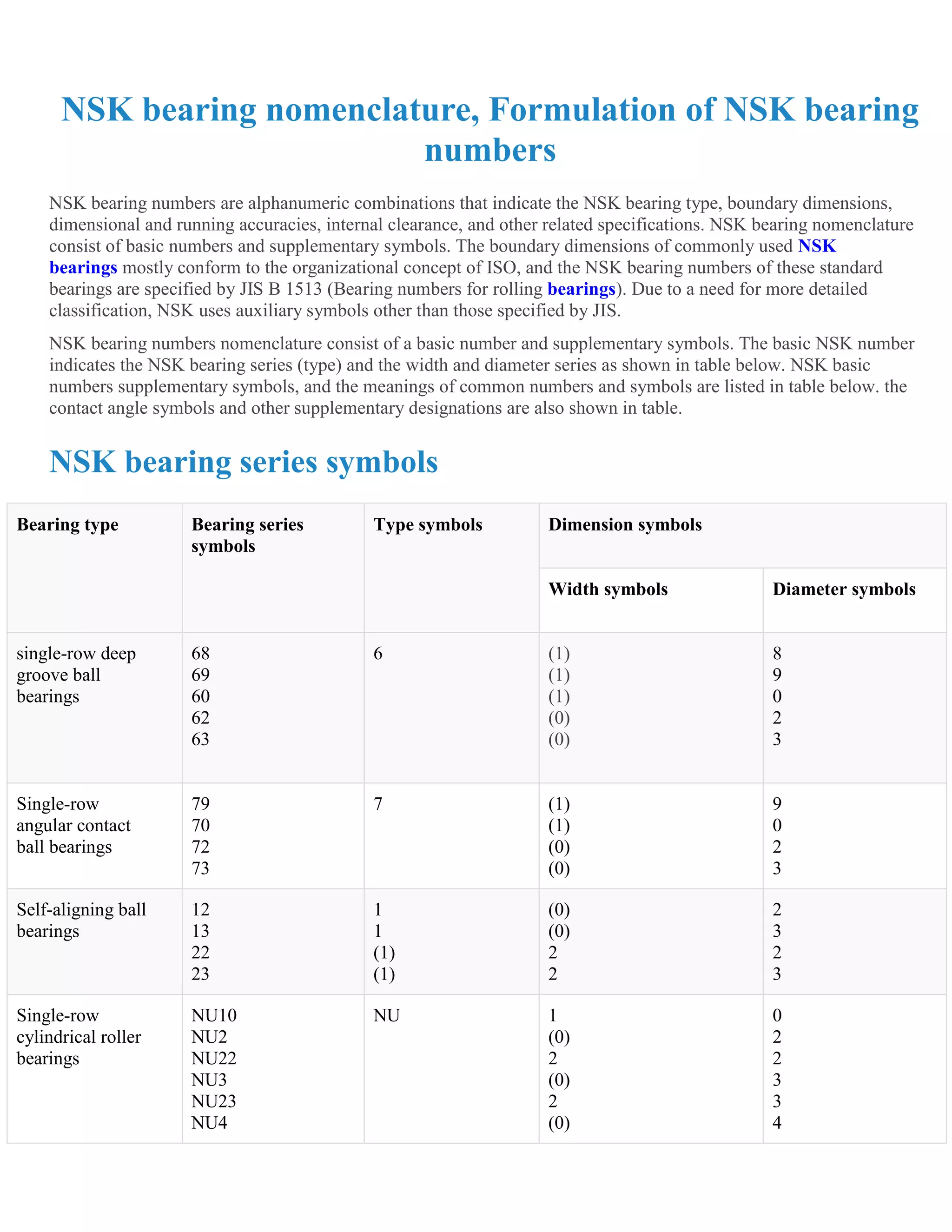 NSK bearing nomenclature, Formulation of NSK bearing numbers

NSK bearing numbers are alphanumeric combinations that indicate the NSK bearing type, boundary dimensions, dimensional and running accuracies, internal clearance, and other related specifications. NSK bearing nomenclature consist of basic numbers and supplementary symbols. The boundary dimensions of commonly used NSK bearings mostly conform to the organizational concept of ISO, and the NSK bearing numbers of these standard bearings are specified by JIS B 1513 (Bearing numbers for rolling bearings). Due to a need for more detailed classification, NSK uses auxiliary symbols other than those specified by JIS.

NSK bearing numbers nomenclature consist of a basic number and supplementary symbols. The basic NSK number indicates the NSK bearing series (type) and the width and diameter series as shown in table below. NSK basic numbers supplementary symbols, and the meanings of common numbers and symbols are listed in table below. the contact angle symbols and other supplementary designations are also shown in table.

NSK bearing series symbols

| Bearing type | Bearing series symbols | Type symbols | Dimension symbols | |
|---|---|---|---|---|
| | | | Width symbols | Diameter symbols |
| single-row deep groove ball bearings | 68 69 60 62 63 | 6 | (1) (1) (1) (0) (0) | 8 9 0 2 3 |
| Single-row angular contact ball bearings | 79 70 72 73 | 7 | (1) (1) (0) (0) | 9 0 2 3 |
| Self-aligning ball bearings | 12 13 22 23 | 1 1 (1) (1) | (0) (0) 2 2 | 2 3 2 3 |
| Single-row cylindrical roller bearings | NU10 NU2 NU22 NU3 NU23 NU4 | NU | 1 (0) 2 (0) 2 (0) | 0 2 2 3 3 4 |